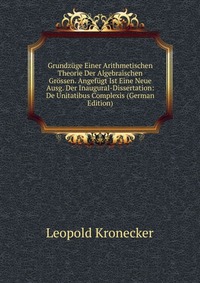 Grundzüge Einer Arithmetischen Theorie Der Algebraischen Grössen. Angefügt Ist Eine Neue Ausg. Der Inaugural-Dissertation: De Unitatibus Complexis (German Edition)

Leopold Kronecker